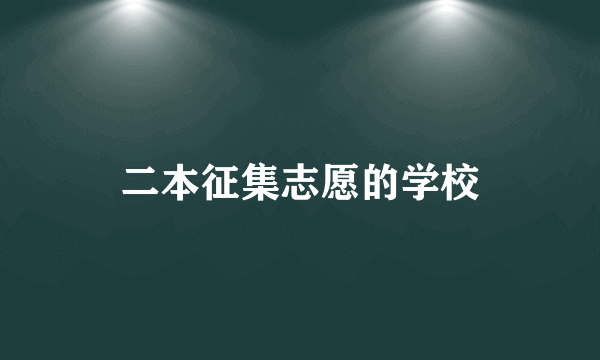 二本征集志愿的学校